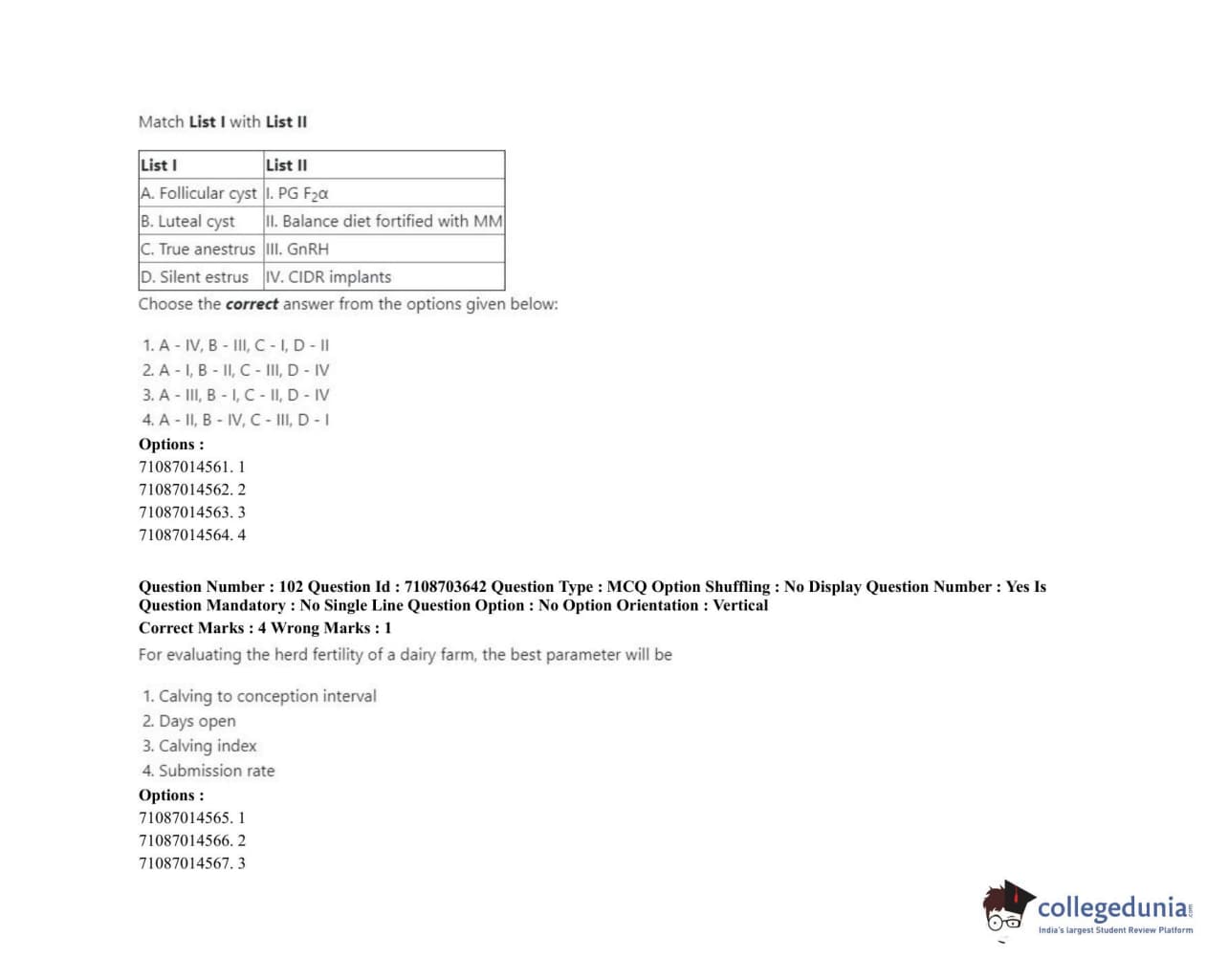 Match **List I** with **List II**

| List I | List II |
|---|---|
| A. Follicular cyst | I. PG $F_2\alpha$ |
| B. Luteal cyst | II. Balance diet fortified with MM |
| C. True anestrus | III. GnRH |
| D. Silent estrus | IV. CIDR implants |

Choose the ***correct*** answer from the options given below:

1. A - IV, B - III, C - I, D - II
2. A - I, B - II, C - III, D - IV
3. A - III, B - I, C - II, D - IV
4. A - II, B - IV, C - III, D - I

**Options :**
71087014561. 1
71087014562. 2
71087014563. 3
71087014564. 4

**Question Number : 102 Question Id : 7108703642 Question Type : MCQ Option Shuffling : No Display Question Number : Yes Is Question Mandatory : No Single Line Question Option : No Option Orientation : Vertical**
**Correct Marks : 4 Wrong Marks : 1**

For evaluating the herd fertility of a dairy farm, the best parameter will be

1. Calving to conception interval
2. Days open
3. Calving index
4. Submission rate

**Options :**
71087014565. 1
71087014566. 2
71087014567. 3

collegedunia.com
India's largest Student Review Platform